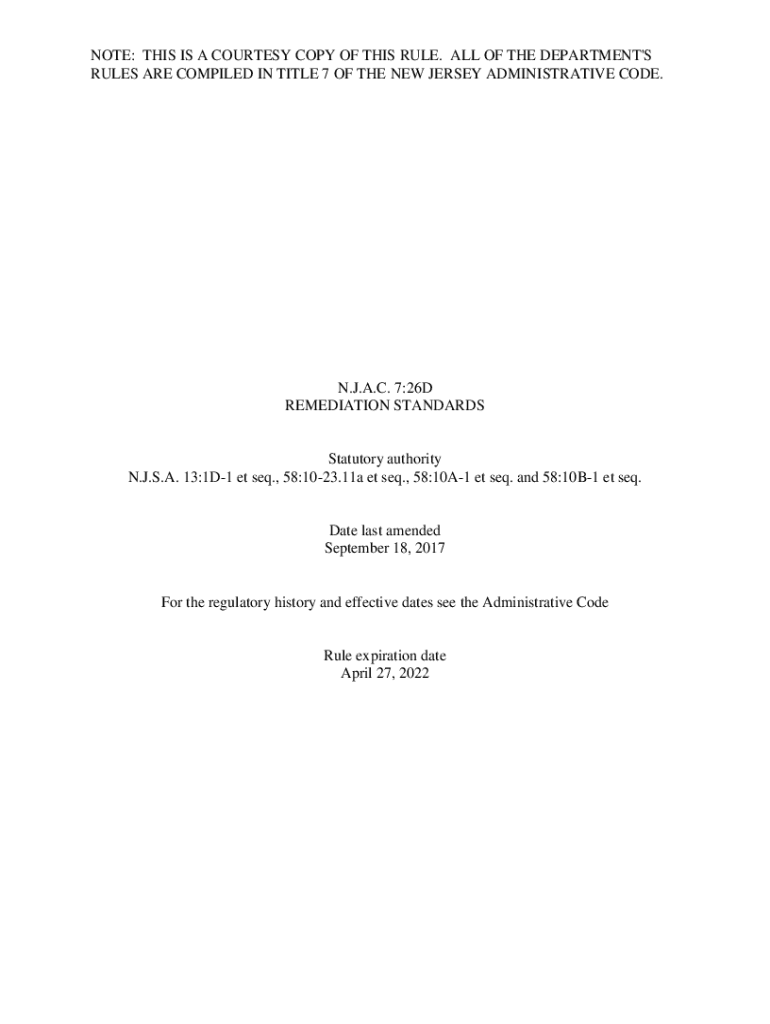 NOTE: THIS IS A COURTESY COPY OF THIS RULE. ALL OF THE DEPARTMENT'S RULES ARE COMPILED IN TITLE 7 OF THE NEW JERSEY ADMINISTRATIVE CODE.

N.J.A.C. 7:26D
REMEDIATION STANDARDS

Statutory authority
N.J.S.A. 13:1D-1 et seq., 58:10-23.11a et seq., 58:10A-1 et seq. and 58:10B-1 et seq.

Date last amended
September 18, 2017

For the regulatory history and effective dates see the Administrative Code

Rule expiration date
April 27, 2022